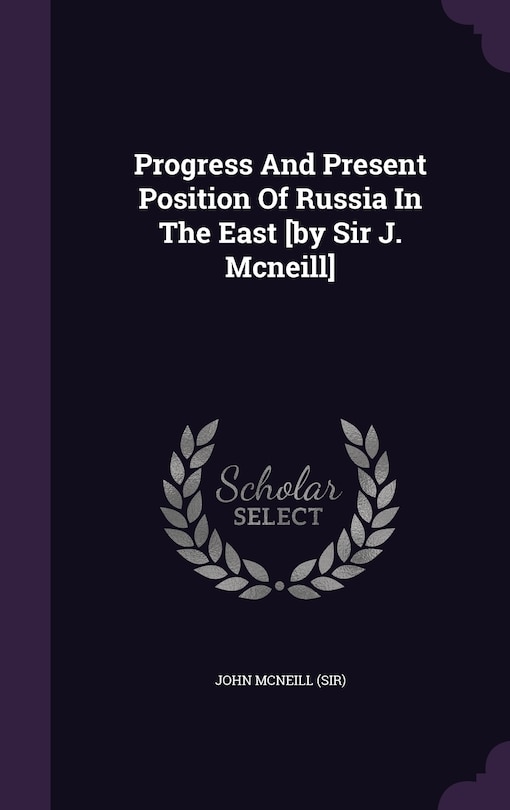 Progress And Present Position Of Russia In The East [by Sir J. Mcneill]

Scholar SELECT

JOHN MCNEILL (SIR)